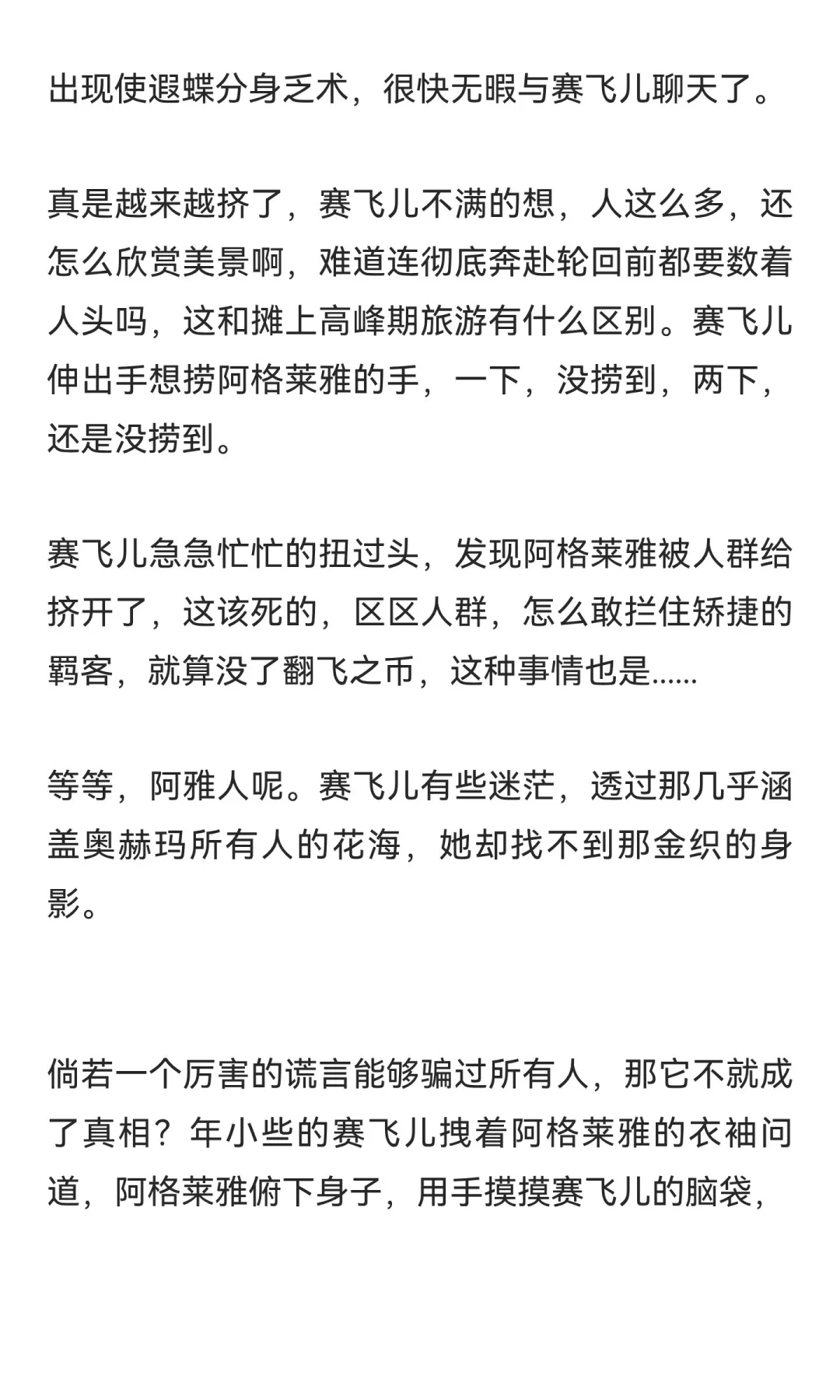 出现使遐蝶分身乏术，很快无暇与赛飞儿聊天了。

真是越来越挤了，赛飞儿不满的想，人这么多，还怎么欣赏美景啊，难道连彻底奔赴轮回前都要数着人头吗，这和摊上高峰期旅游有什么区别。赛飞儿伸出手想捞阿格莱雅的手，一下，没捞到，两下，还是没捞到。

赛飞儿急急忙忙的扭过头，发现阿格莱雅被人群给挤开了，这该死的，区区人群，怎么敢拦住矫捷的羁客，就算没了翻飞之币，这种事情也是......

等等，阿雅人呢。赛飞儿有些迷茫，透过那几乎涵盖奥赫玛所有人的花海，她却找不到那金织的身影。

倘若一个厉害的谎言能够骗过所有人，那它不就成了真相？年小些的赛飞儿拽着阿格莱雅的衣袖问道，阿格莱雅俯下身子，用手摸摸赛飞儿的脑袋，